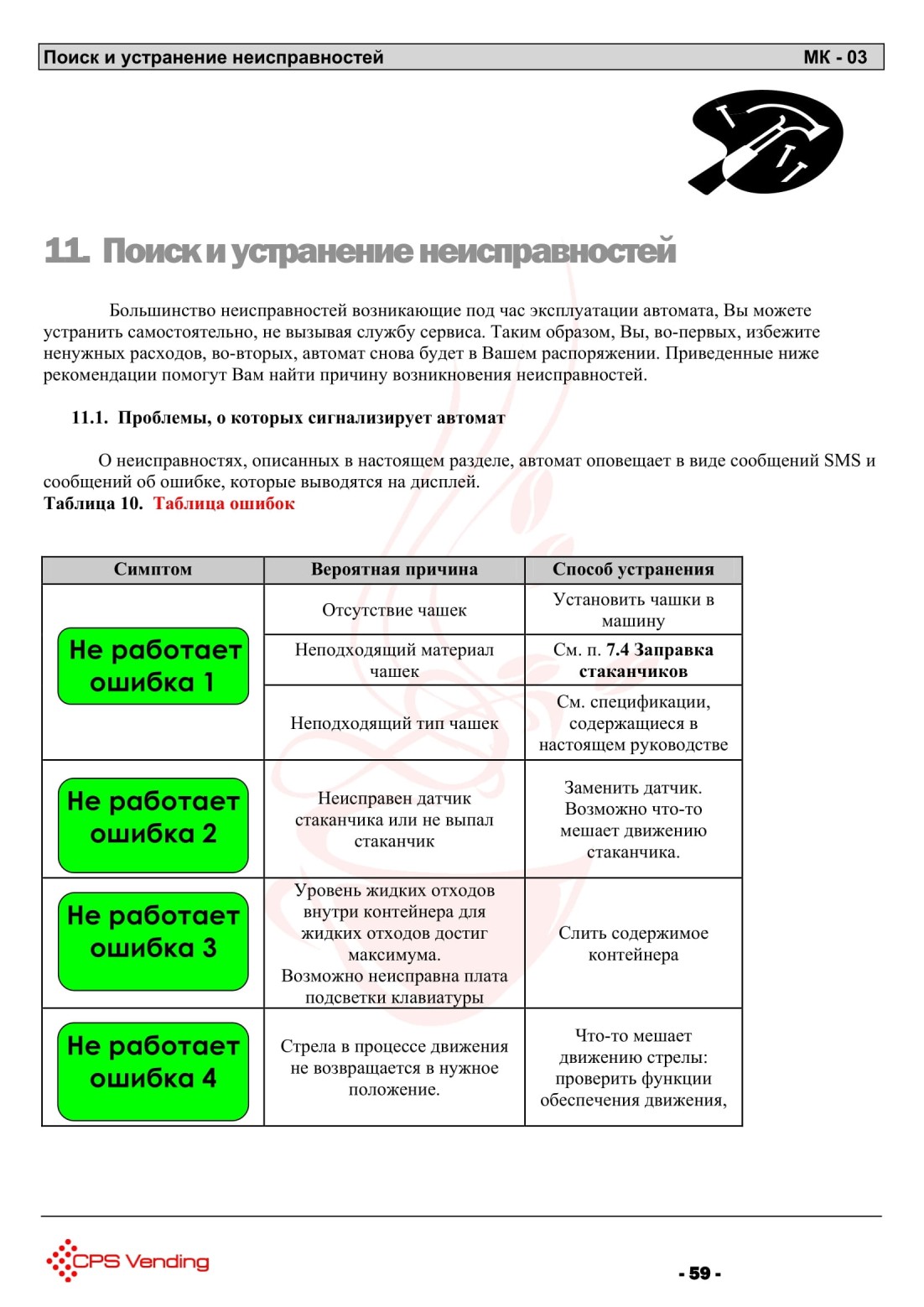 Поиск и устранение неисправностей МК - 03

11. Поиск и устранение неисправностей

Большинство неисправностей возникающие под час эксплуатации автомата, Вы можете устранить самостоятельно, не вызывая службу сервиса. Таким образом, Вы, во-первых, избежите ненужных расходов, во-вторых, автомат снова будет в Вашем распоряжении. Приведенные ниже рекомендации помогут Вам найти причину возникновения неисправностей.

11.1. Проблемы, о которых сигнализирует автомат

О неисправностях, описанных в настоящем разделе, автомат оповещает в виде сообщений SMS и сообщений об ошибке, которые выводятся на дисплей.
Таблица 10. Таблица ошибок

| Симптом | Вероятная причина | Способ устранения |
|---|---|---|
| Не работает ошибка 1 | Отсутствие чашек | Установить чашки в машину |
| | Неподходящий материал чашек | См. п. 7.4 Заправка стаканчиков |
| | Неподходящий тип чашек | См. спецификации, содержащиеся в настоящем руководстве |
| Не работает ошибка 2 | Неисправен датчик стаканчика или не выпал стаканчик | Заменить датчик. Возможно что-то мешает движению стаканчика. |
| Не работает ошибка 3 | Уровень жидких отходов внутри контейнера для жидких отходов достиг максимума. Возможно неисправна плата подсветки клавиатуры | Слить содержимое контейнера |
| Не работает ошибка 4 | Стрела в процессе движения не возвращается в нужное положение. | Что-то мешает движению стрелы: проверить функции обеспечения движения, |

CPS Vending

- 59 -